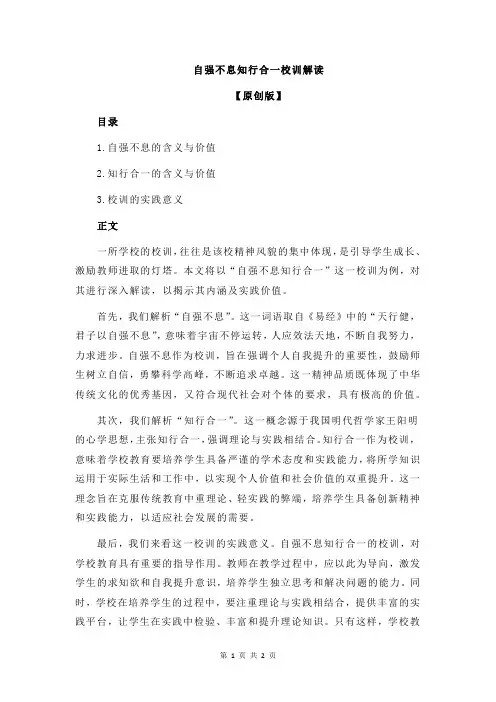 自强不息知行合一校训解读

【原创版】

目录

1.自强不息的含义与价值

2.知行合一的含义与价值

3.校训的实践意义

正文

一所学校的校训，往往是该校精神风貌的集中体现，是引导学生成长、激励教师进取的灯塔。本文将以“自强不息知行合一”这一校训为例，对其进行深入解读，以揭示其内涵及实践价值。

首先，我们解析“自强不息”。这一词语取自《易经》中的“天行健，君子以自强不息”，意味着宇宙不停运转，人应效法天地，不断自我努力，力求进步。自强不息作为校训，旨在强调个人自我提升的重要性，鼓励师生树立自信，勇攀科学高峰，不断追求卓越。这一精神品质既体现了中华传统文化的优秀基因，又符合现代社会对个体的要求，具有极高的价值。

其次，我们解析“知行合一”。这一概念源于我国明代哲学家王阳明的心学思想，主张知行合一，强调理论与实践相结合。知行合一作为校训，意味着学校教育要培养学生具备严谨的学术态度和实践能力，将所学知识运用于实际生活和工作中，以实现个人价值和社会价值的双重提升。这一理念旨在克服传统教育中重理论、轻实践的弊端，培养学生具备创新精神和实践能力，以适应社会发展的需要。

最后，我们来看这一校训的实践意义。自强不息知行合一的校训，对学校教育具有重要的指导作用。教师在教学过程中，应以此为导向，激发学生的求知欲和自我提升意识，培养学生独立思考和解决问题的能力。同时，学校在培养学生的过程中，要注重理论与实践相结合，提供丰富的实践平台，让学生在实践中检验、丰富和提升理论知识。只有这样，学校教

第 1 页 共 2 页